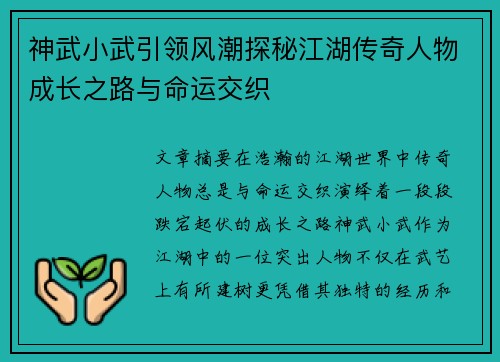 神武小武引领风潮探秘江湖传奇人物成长之路与命运交织

文章摘要在浩瀚的江湖世界中传奇人物总是与命运交织演绎着一段段跌宕起伏的成长之路神武小武作为江湖中的一位突出人物不仅在武艺上有所建树更凭借其独特的经历和